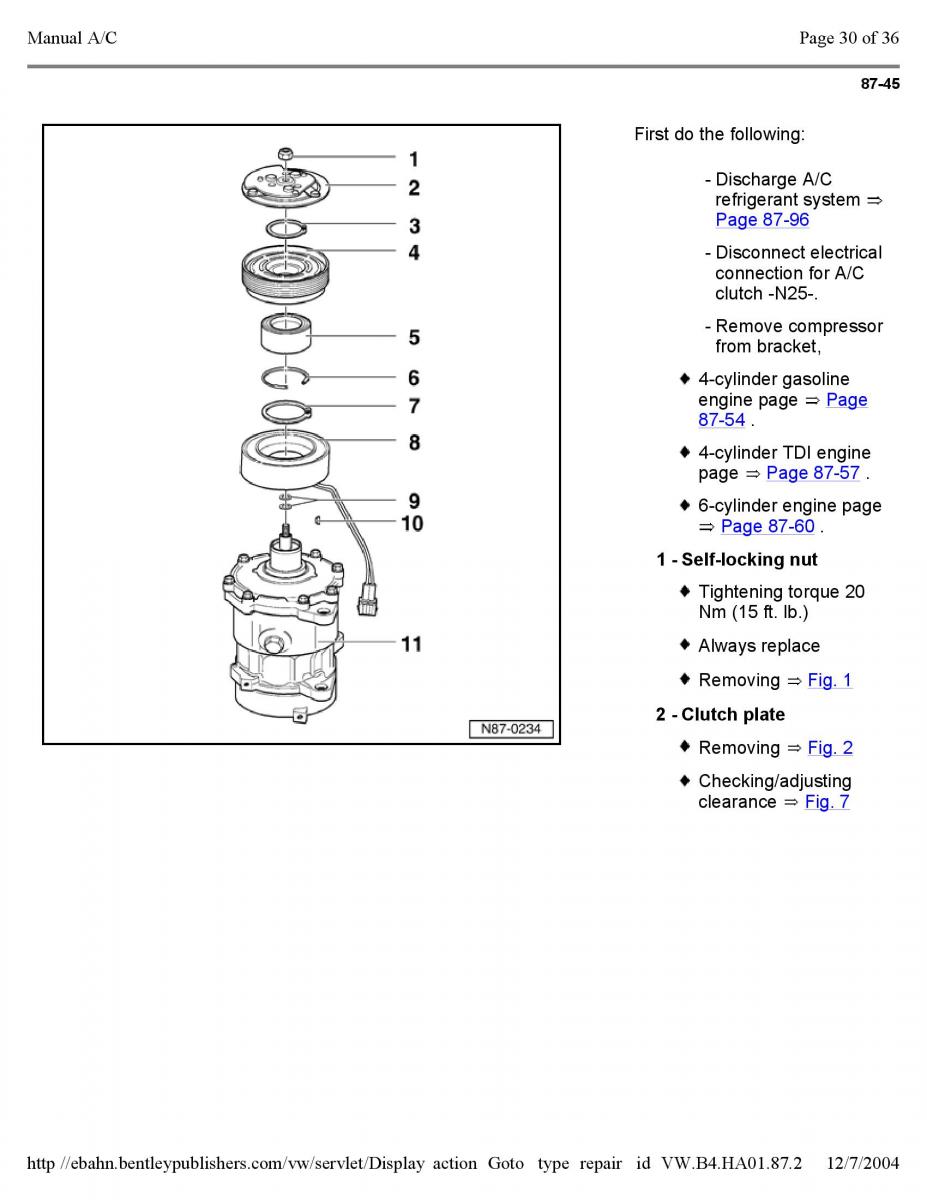 Manual A/C

Page 30 of 36

87-45

1
2
3
4
5
6
7
8
9
10
11
N87-0234

First do the following:

- Discharge A/C refrigerant system ⇒ Page 87-96

- Disconnect electrical connection for A/C clutch -N25-.

- Remove compressor from bracket,

♦ 4-cylinder gasoline engine page ⇒ Page 87-54 .

♦ 4-cylinder TDI engine page ⇒ Page 87-57 .

♦ 6-cylinder engine page ⇒ Page 87-60 .

1 - Self-locking nut

♦ Tightening torque 20 Nm (15 ft. lb.)

♦ Always replace

♦ Removing ⇒ Fig. 1

2 - Clutch plate

♦ Removing ⇒ Fig. 2

♦ Checking/adjusting clearance ⇒ Fig. 7

http //ebahn.bentleypublishers.com/vw/servlet/Display action Goto type repair id VW.B4.HA01.87.2 12/7/2004